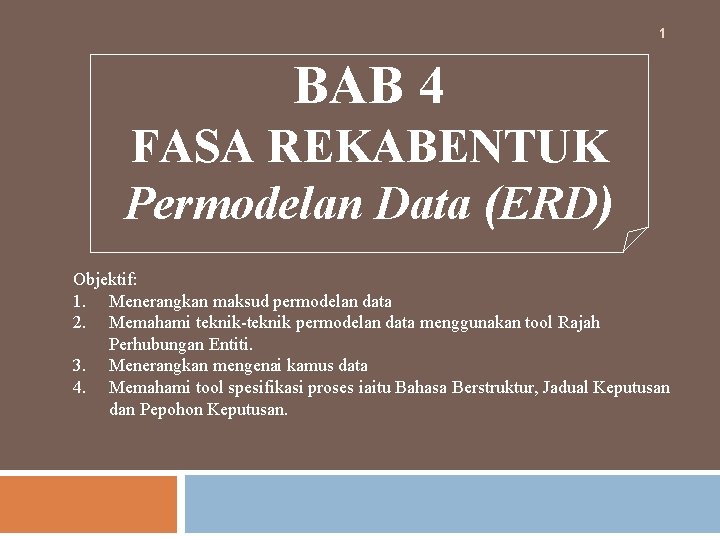 1

BAB 4
FASA REKABENTUK
Permodelan Data (ERD)

Objektif:
1. Menerangkan maksud permodelan data
2. Memahami teknik-teknik permodelan data menggunakan tool Rajah Perhubungan Entiti.
3. Menerangkan mengenai kamus data
4. Memahami tool spesifikasi proses iaitu Bahasa Berstruktur, Jadual Keputusan dan Pepohon Keputusan.